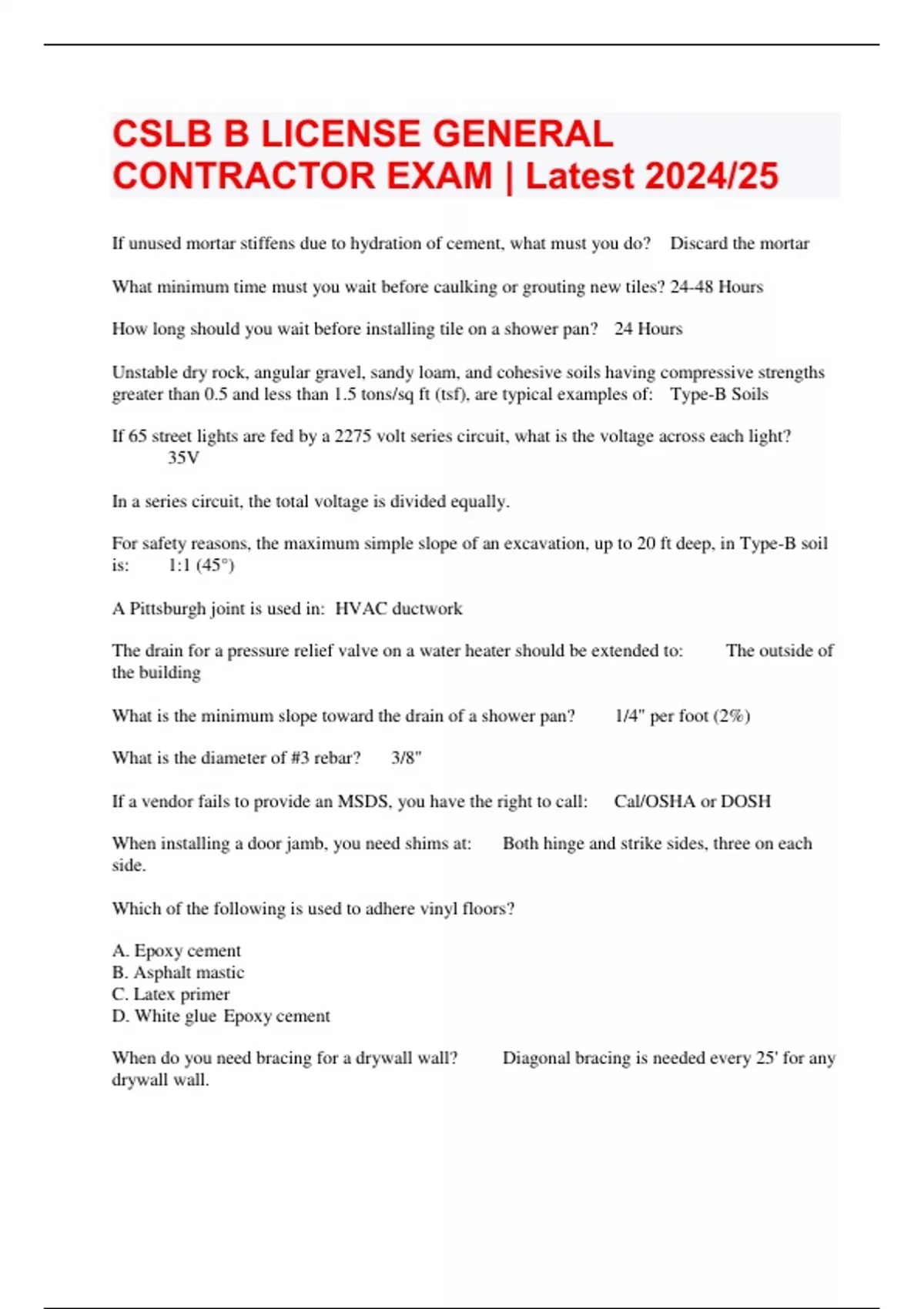 CSLB B LICENSE GENERAL CONTRACTOR EXAM | Latest 2024/25

If unused mortar stiffens due to hydration of cement, what must you do? Discard the mortar

What minimum time must you wait before caulking or grouting new tiles? 24-48 Hours

How long should you wait before installing tile on a shower pan? 24 Hours

Unstable dry rock, angular gravel, sandy loam, and cohesive soils having compressive strengths greater than 0.5 and less than 1.5 tons/sq ft (tsf), are typical examples of: Type-B Soils

If 65 street lights are fed by a 2275 volt series circuit, what is the voltage across each light? 35V

In a series circuit, the total voltage is divided equally.

For safety reasons, the maximum simple slope of an excavation, up to 20 ft deep, in Type-B soil is: 1:1 (45°)

A Pittsburgh joint is used in: HVAC ductwork

The drain for a pressure relief valve on a water heater should be extended to: The outside of the building

What is the minimum slope toward the drain of a shower pan? 1/4" per foot (2%)

What is the diameter of #3 rebar? 3/8"

If a vendor fails to provide an MSDS, you have the right to call: Cal/OSHA or DOSH

When installing a door jamb, you need shims at: Both hinge and strike sides, three on each side.

Which of the following is used to adhere vinyl floors?

A. Epoxy cement
B. Asphalt mastic
C. Latex primer
D. White glue Epoxy cement

When do you need bracing for a drywall wall? Diagonal bracing is needed every 25' for any drywall wall.